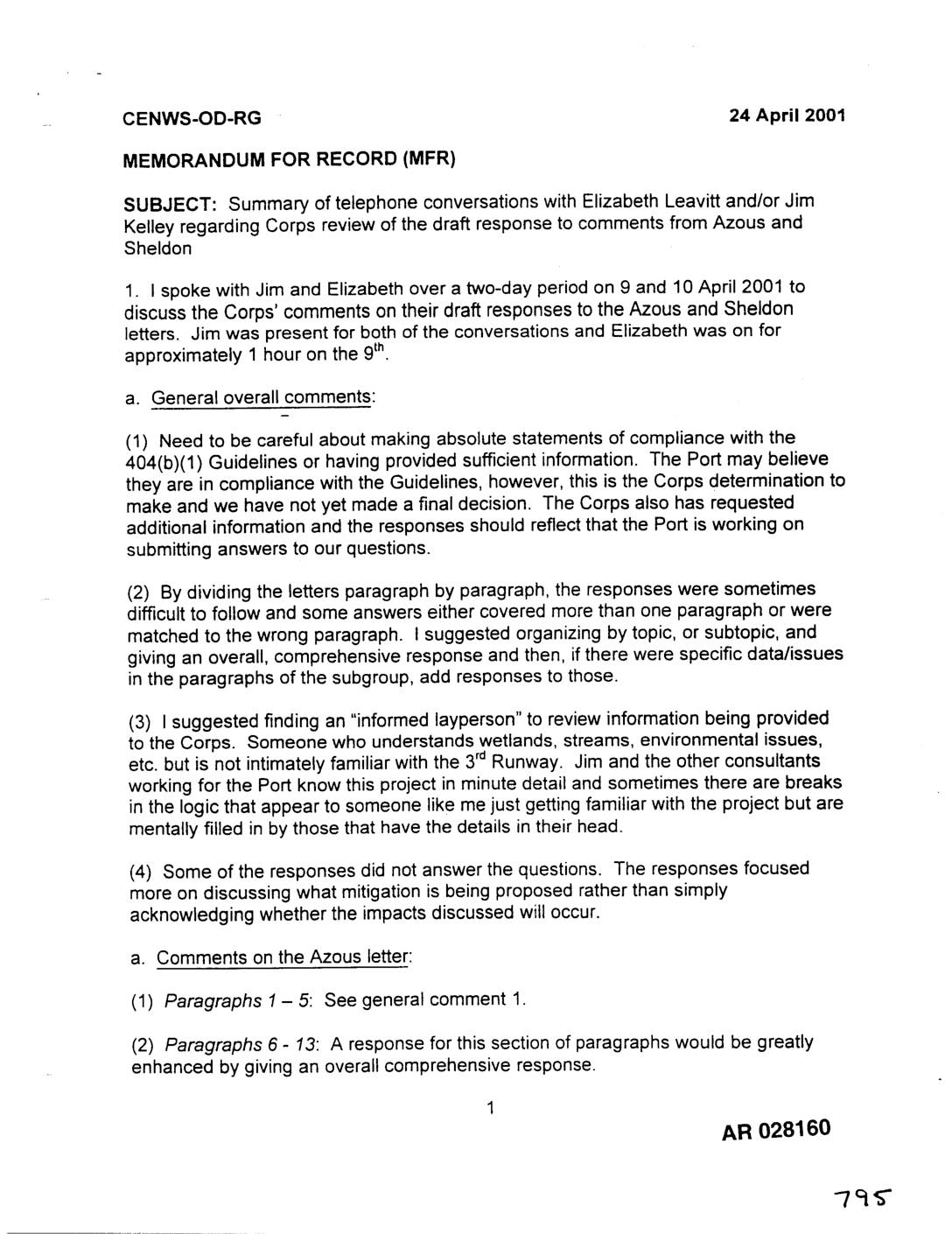 CENWS-OD-RG 24 April 2001

MEMORANDUM FOR RECORD (MFR)

SUBJECT: Summary of telephone conversations with Elizabeth Leavitt and/or Jim Kelley regarding Corps review of the draft response to comments from Azous and Sheldon

1. I spoke with Jim and Elizabeth over a two-day period on 9 and 10 April 2001 to discuss the Corps' comments on their draft responses to the Azous and Sheldon letters. Jim was present for both of the conversations and Elizabeth was on for approximately 1 hour on the 9$^{th}$.

a. General overall comments:

(1) Need to be careful about making absolute statements of compliance with the 404(b)(1) Guidelines or having provided sufficient information. The Port may believe they are in compliance with the Guidelines, however, this is the Corps determination to make and we have not yet made a final decision. The Corps also has requested additional information and the responses should reflect that the Port is working on submitting answers to our questions.

(2) By dividing the letters paragraph by paragraph, the responses were sometimes difficult to follow and some answers either covered more than one paragraph or were matched to the wrong paragraph. I suggested organizing by topic, or subtopic, and giving an overall, comprehensive response and then, if there were specific data/issues in the paragraphs of the subgroup, add responses to those.

(3) I suggested finding an "informed layperson" to review information being provided to the Corps. Someone who understands wetlands, streams, environmental issues, etc. but is not intimately familiar with the 3$^{rd}$ Runway. Jim and the other consultants working for the Port know this project in minute detail and sometimes there are breaks in the logic that appear to someone like me just getting familiar with the project but are mentally filled in by those that have the details in their head.

(4) Some of the responses did not answer the questions. The responses focused more on discussing what mitigation is being proposed rather than simply acknowledging whether the impacts discussed will occur.

a. Comments on the Azous letter:

(1) Paragraphs 1 – 5: See general comment 1.

(2) Paragraphs 6 - 13: A response for this section of paragraphs would be greatly enhanced by giving an overall comprehensive response.

1

AR 028160

795